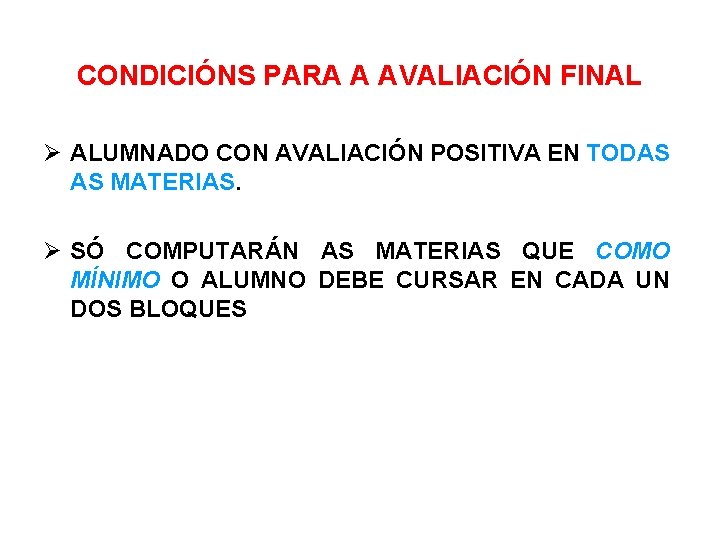 CONDICIÓNS PARA A AVALIACIÓN FINAL

➢ ALUMNADO CON AVALIACIÓN POSITIVA EN TODAS AS MATERIAS.

➢ SÓ COMPUTARÁN AS MATERIAS QUE COMO MÍNIMO O ALUMNO DEBE CURSAR EN CADA UN DOS BLOQUES